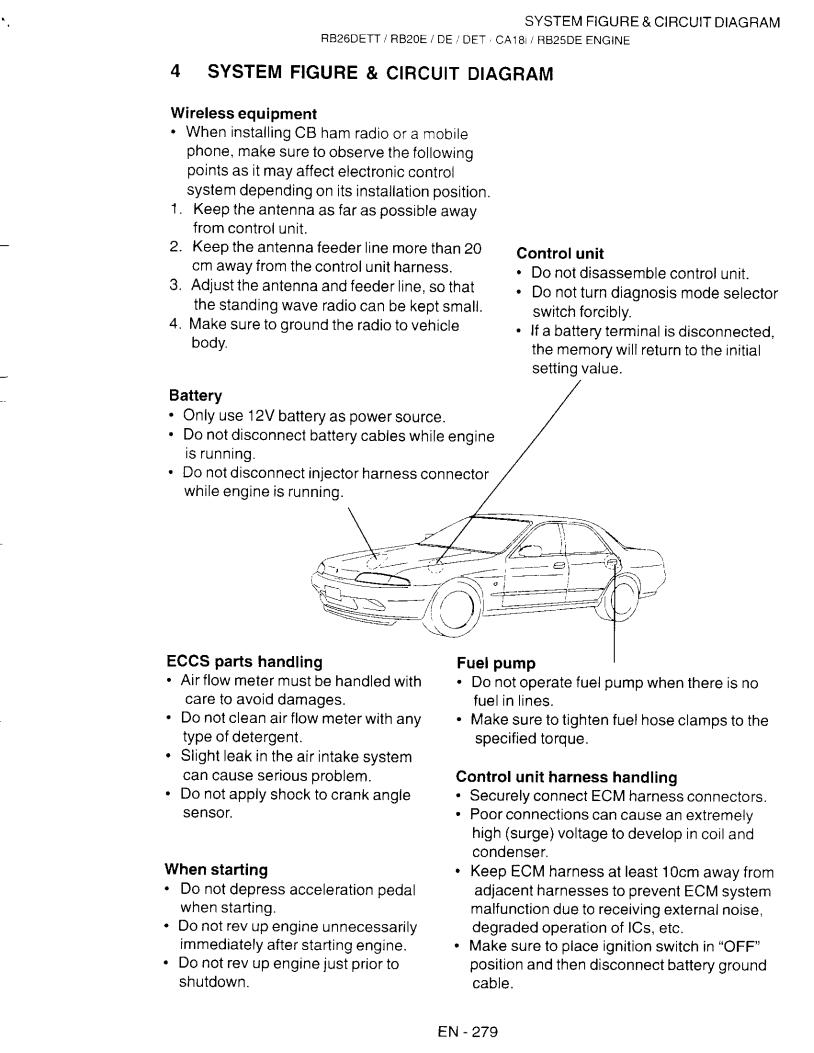 SYSTEM FIGURE & CIRCUIT DIAGRAM
RB26DETT / RB20E / DE / DET / CA18i / RB25DE ENGINE

4 SYSTEM FIGURE & CIRCUIT DIAGRAM

Wireless equipment
• When installing CB ham radio or a mobile phone, make sure to observe the following points as it may affect electronic control system depending on its installation position.
1. Keep the antenna as far as possible away from control unit.
2. Keep the antenna feeder line more than 20 cm away from the control unit harness.
3. Adjust the antenna and feeder line, so that the standing wave radio can be kept small.
4. Make sure to ground the radio to vehicle body.

Control unit
• Do not disassemble control unit.
• Do not turn diagnosis mode selector switch forcibly.
• If a battery terminal is disconnected, the memory will return to the initial setting value.

Battery
• Only use 12V battery as power source.
• Do not disconnect battery cables while engine is running.
• Do not disconnect injector harness connector while engine is running.

ECCS parts handling
• Air flow meter must be handled with care to avoid damages.
• Do not clean air flow meter with any type of detergent.
• Slight leak in the air intake system can cause serious problem.
• Do not apply shock to crank angle sensor.

When starting
• Do not depress acceleration pedal when starting.
• Do not rev up engine unnecessarily immediately after starting engine.
• Do not rev up engine just prior to shutdown.

Fuel pump
• Do not operate fuel pump when there is no fuel in lines.
• Make sure to tighten fuel hose clamps to the specified torque.

Control unit harness handling
• Securely connect ECM harness connectors.
• Poor connections can cause an extremely high (surge) voltage to develop in coil and condenser.
• Keep ECM harness at least 10cm away from adjacent harnesses to prevent ECM system malfunction due to receiving external noise, degraded operation of ICs, etc.
• Make sure to place ignition switch in "OFF" position and then disconnect battery ground cable.

EN - 279